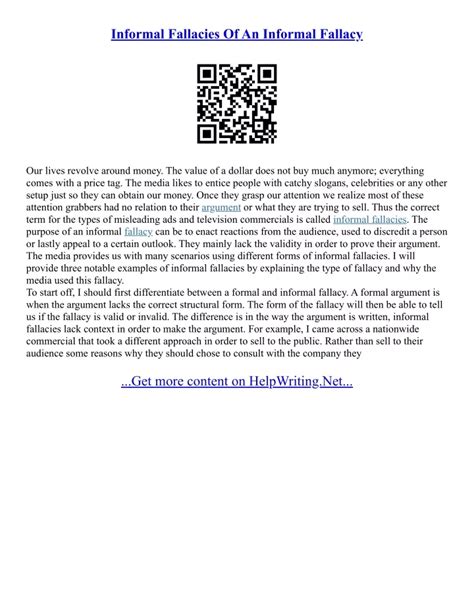 Informal Fallacies Of An Informal Fallacy

Our lives revolve around money. The value of a dollar does not buy much anymore; everything comes with a price tag. The media likes to entice people with catchy slogans, celebrities or any other setup just so they can obtain our money. Once they grasp our attention we realize most of these attention grabbers had no relation to their argument or what they are trying to sell. Thus the correct term for the types of misleading ads and television commercials is called informal fallacies. The purpose of an informal fallacy can be to enact reactions from the audience, used to discredit a person or lastly appeal to a certain outlook. They mainly lack the validity in order to prove their argument. The media provides us with many scenarios using different forms of informal fallacies. I will provide three notable examples of informal fallacies by explaining the type of fallacy and why the media used this fallacy.
To start off, I should first differentiate between a formal and informal fallacy. A formal argument is when the argument lacks the correct structural form. The form of the fallacy will then be able to tell us if the fallacy is valid or invalid. The difference is in the way the argument is written, informal fallacies lack context in order to make the argument. For example, I came across a nationwide commercial that took a different approach in order to sell to the public. Rather than sell to their audience some reasons why they should chose to consult with the company they

...Get more content on HelpWriting.Net...